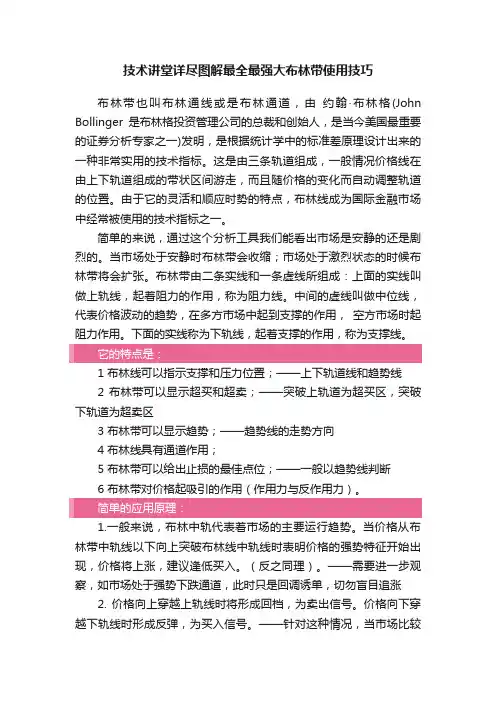 技术讲堂详尽图解最全最强大布林带使用技巧

布林带也叫布林通线或是布林通道，由 约翰·布林格(John Bollinger 是布林格投资管理公司的总裁和创始人，是当今美国最重要的证券分析专家之一)发明，是根据统计学中的标准差原理设计出来的一种非常实用的技术指标。这是由三条轨道组成，一般情况价格线在由上下轨道组成的带状区间游走，而且随价格的变化而自动调整轨道的位置。由于它的灵活和顺应时势的特点，布林线成为国际金融市场中经常被使用的技术指标之一。

简单的来说，通过这个分析工具我们能看出市场是安静的还是剧烈的。当市场处于安静时布林带会收缩；市场处于激烈状态的时候布林带将会扩张。布林带由二条实线和一条虚线所组成：上面的实线叫做上轨线，起着阻力的作用，称为阻力线。中间的虚线叫做中位线，代表价格波动的趋势，在多方市场中起到支撑的作用， 空方市场时起阻力作用。下面的实线称为下轨线，起着支撑的作用，称为支撑线。

它的特点是：

1 布林线可以指示支撑和压力位置；——上下轨道线和趋势线

2 布林带可以显示超买和超卖；——突破上轨道为超买区，突破下轨道为超卖区

3 布林带可以显示趋势；——趋势线的走势方向

4 布林线具有通道作用；

5 布林带可以给出止损的最佳点位；——一般以趋势线判断

6 布林带对价格起吸引的作用（作用力与反作用力）。

简单的应用原理：

1.一般来说，布林中轨代表着市场的主要运行趋势。当价格从布林带中轨线以下向上突破布林线中轨线时表明价格的强势特征开始出现，价格将上涨，建议逢低买入。（反之同理）。——需要进一步观察，如市场处于强势下跌通道，此时只是回调诱单，切勿盲目追涨

2. 价格向上穿越上轨线时将形成回档，为卖出信号。价格向下穿越下轨线时形成反弹，为买入信号。——针对这种情况，当市场比较